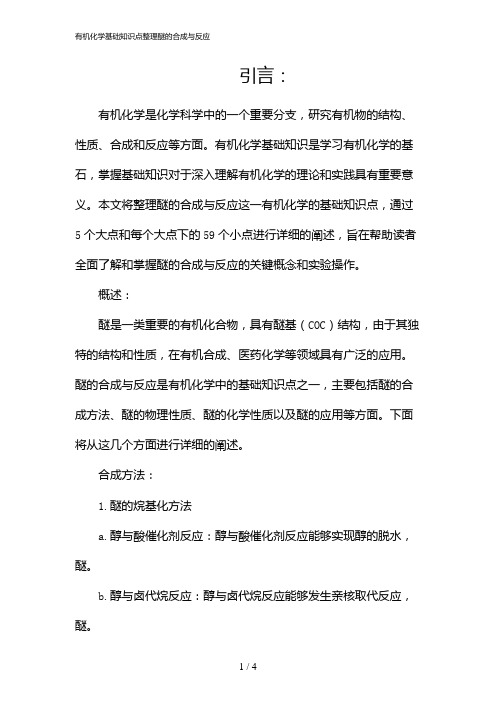 有机化学基础知识点整理醚的合成与反应

引言：

有机化学是化学科学中的一个重要分支，研究有机物的结构、性质、合成和反应等方面。有机化学基础知识是学习有机化学的基石，掌握基础知识对于深入理解有机化学的理论和实践具有重要意义。本文将整理醚的合成与反应这一有机化学的基础知识点，通过5个大点和每个大点下的59个小点进行详细的阐述，旨在帮助读者全面了解和掌握醚的合成与反应的关键概念和实验操作。

概述：

醚是一类重要的有机化合物，具有醚基（COC）结构，由于其独特的结构和性质，在有机合成、医药化学等领域具有广泛的应用。醚的合成与反应是有机化学中的基础知识点之一，主要包括醚的合成方法、醚的物理性质、醚的化学性质以及醚的应用等方面。下面将从这几个方面进行详细的阐述。

合成方法：

1. 醚的烷基化方法

a. 醇与酸催化剂反应：醇与酸催化剂反应能够实现醇的脱水，醚。

b. 醇与卤代烷反应：醇与卤代烷反应能够发生亲核取代反应，醚。

1 / 4